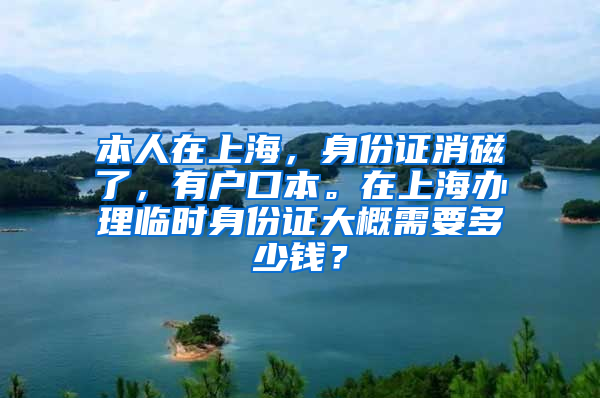 本人在上海，身份证消磁了，有户口本。在上海办理临时身份证大概需要多少钱？